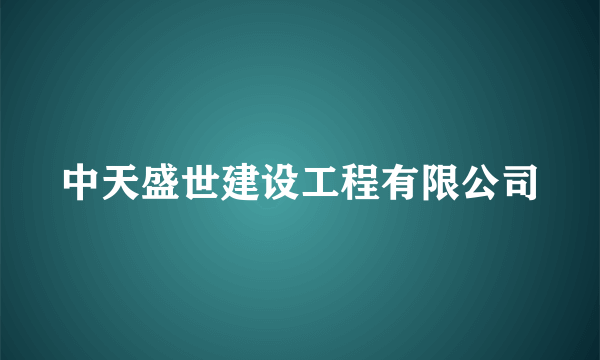 中天盛世建设工程有限公司